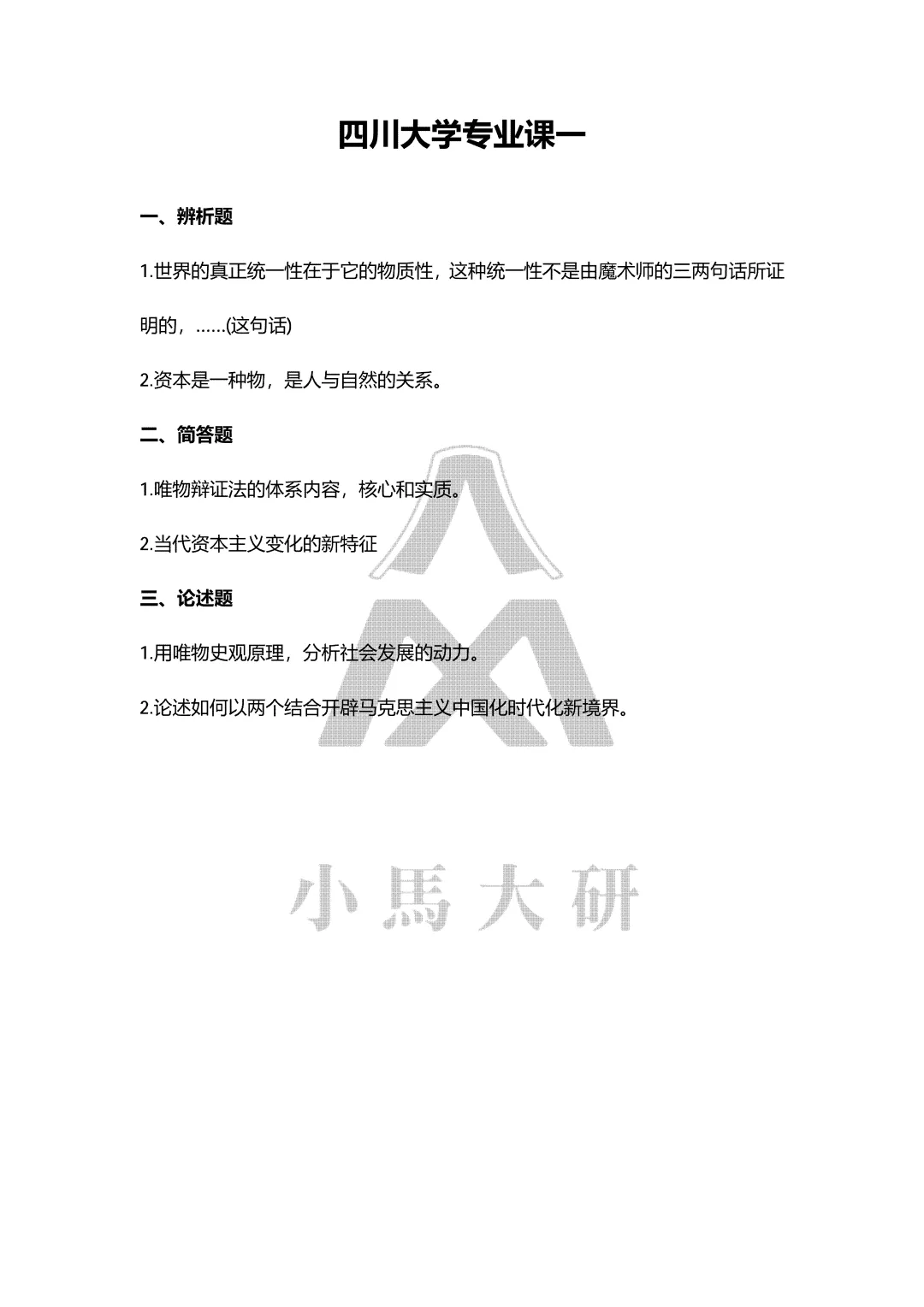 四川大学专业课一

一、辨析题

1.世界的真正统一性在于它的物质性，这种统一性不是由魔术师的三两句话所证明的，……(这句话)

2.资本是一种物，是人与自然的关系。

二、简答题

1.唯物辩证法的体系内容，核心和实质。

2.当代资本主义变化的新特征

三、论述题

1.用唯物史观原理，分析社会发展的动力。

2.论述如何以两个结合开辟马克思主义中国化时代化新境界。

小馬大研